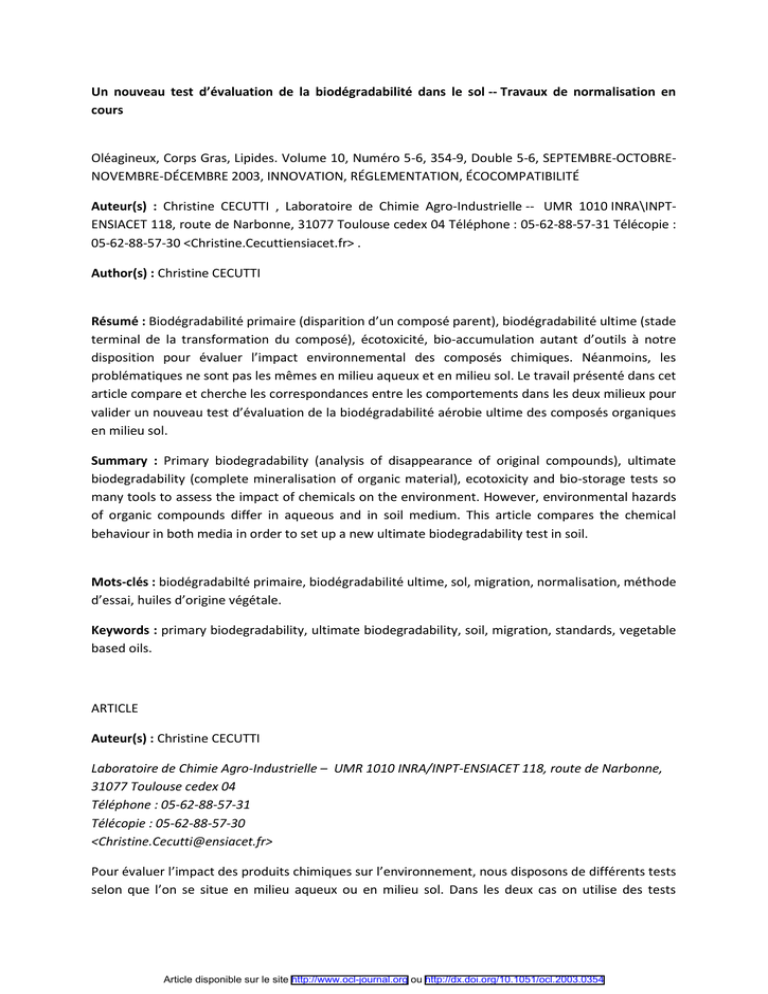 Un nouveau test d'évaluation de la biodégradabilité dans le sol -- Travaux de normalisation en cours

Oléagineux, Corps Gras, Lipides. Volume 10, Numéro 5-6, 354-9, Double 5-6, SEPTEMBRE-OCTOBRE-NOVEMBRE-DÉCEMBRE 2003, INNOVATION, RÉGLEMENTATION, ÉCOCOMPATIBILITÉ

Auteur(s) : Christine CECUTTI , Laboratoire de Chimie Agro-Industrielle -- UMR 1010 INRA\INPT-ENSIACET 118, route de Narbonne, 31077 Toulouse cedex 04 Téléphone : 05-62-88-57-31 Télécopie : 05-62-88-57-30 <Christine.Cecuttiensiacet.fr> .

Author(s) : Christine CECUTTI

Résumé : Biodégradabilité primaire (disparition d'un composé parent), biodégradabilité ultime (stade terminal de la transformation du composé), écotoxicité, bio-accumulation autant d'outils à notre disposition pour évaluer l'impact environnemental des composés chimiques. Néanmoins, les problématiques ne sont pas les mêmes en milieu aqueux et en milieu sol. Le travail présenté dans cet article compare et cherche les correspondances entre les comportements dans les deux milieux pour valider un nouveau test d'évaluation de la biodégradabilité aérobie ultime des composés organiques en milieu sol.

Summary : Primary biodegradability (analysis of disappearance of original compounds), ultimate biodegradability (complete mineralisation of organic material), ecotoxicity and bio-storage tests so many tools to assess the impact of chemicals on the environment. However, environmental hazards of organic compounds differ in aqueous and in soil medium. This article compares the chemical behaviour in both media in order to set up a new ultimate biodegradability test in soil.

Mots-clés : biodégradabilté primaire, biodégradabilité ultime, sol, migration, normalisation, méthode d'essai, huiles d'origine végétale.

Keywords : primary biodegradability, ultimate biodegradability, soil, migration, standards, vegetable based oils.

ARTICLE

Auteur(s) : Christine CECUTTI

Laboratoire de Chimie Agro-Industrielle – UMR 1010 INRA/INPT-ENSIACET 118, route de Narbonne, 31077 Toulouse cedex 04
Téléphone : 05-62-88-57-31
Télécopie : 05-62-88-57-30
<Christine.Cecutti@ensiacet.fr>

Pour évaluer l'impact des produits chimiques sur l'environnement, nous disposons de différents tests selon que l'on se situe en milieu aqueux ou en milieu sol. Dans les deux cas on utilise des tests

Article disponible sur le site http://www.ocl-journal.org ou http://dx.doi.org/10.1051/ocl.2003.0354